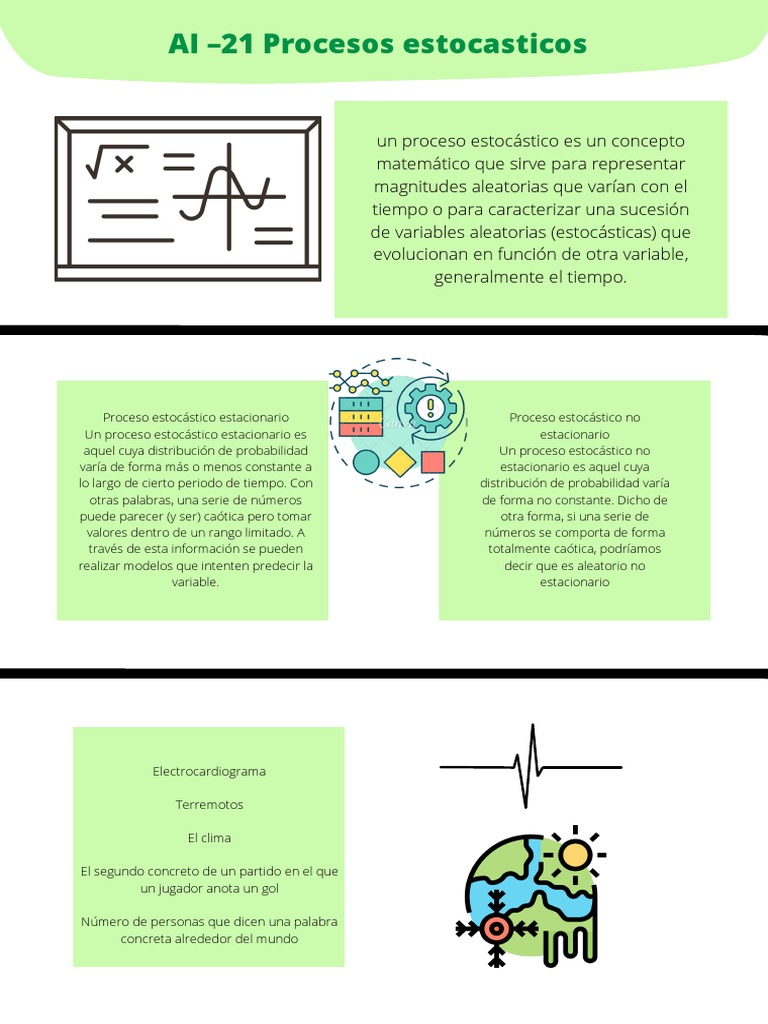 AI –21 Procesos estocasticos

un proceso estocástico es un concepto matemático que sirve para representar magnitudes aleatorias que varían con el tiempo o para caracterizar una sucesión de variables aleatorias (estocásticas) que evolucionan en función de otra variable, generalmente el tiempo.

Proceso estocástico estacionario
Un proceso estocástico estacionario es aquel cuya distribución de probabilidad varía de forma más o menos constante a lo largo de cierto periodo de tiempo. Con otras palabras, una serie de números puede parecer (y ser) caótica pero tomar valores dentro de un rango limitado. A través de esta información se pueden realizar modelos que intenten predecir la variable.

Proceso estocástico no estacionario
Un proceso estocástico no estacionario es aquel cuya distribución de probabilidad varía de forma no constante. Dicho de otra forma, si una serie de números se comporta de forma totalmente caótica, podríamos decir que es aleatorio no estacionario

Electrocardiograma

Terremotos

El clima

El segundo concreto de un partido en el que un jugador anota un gol

Número de personas que dicen una palabra concreta alrededor del mundo